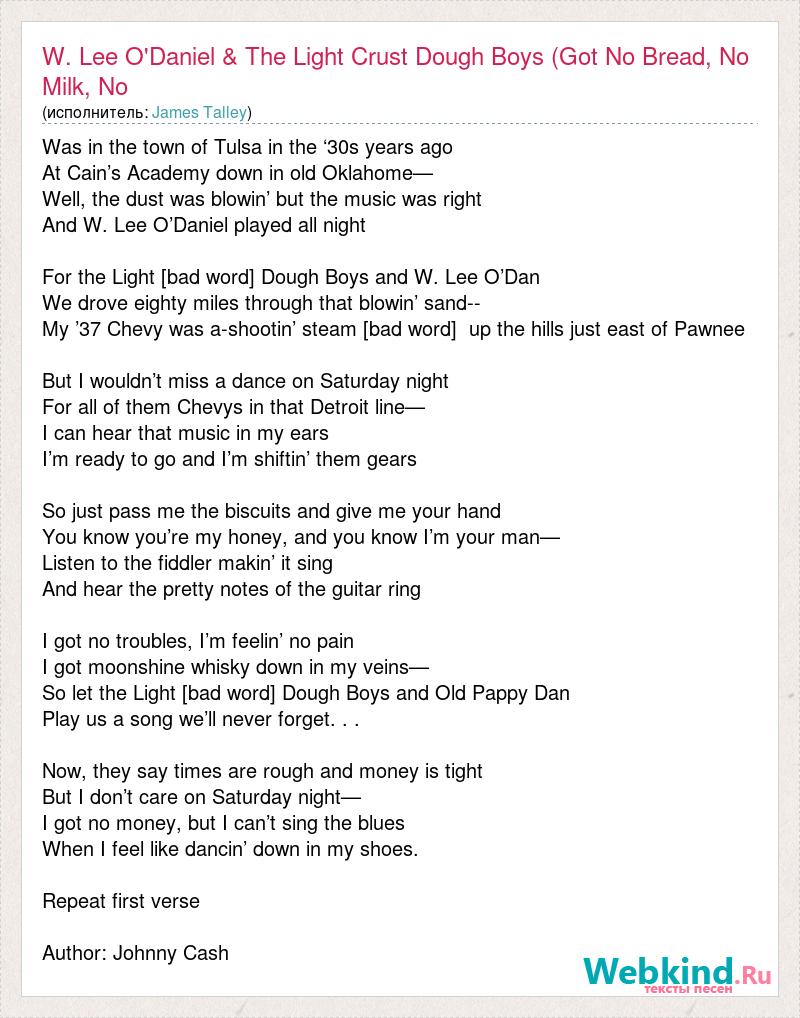 W. Lee O'Daniel & The Light Crust Dough Boys (Got No Bread, No Milk, No
(исполнитель: James Talley)

Was in the town of Tulsa in the ‘30s years ago
At Cain’s Academy down in old Oklahome—
Well, the dust was blowin’ but the music was right
And W. Lee O’Daniel played all night

For the Light [bad word] Dough Boys and W. Lee O’Dan
We drove eighty miles through that blowin’ sand--
My ’37 Chevy was a-shootin’ steam [bad word] up the hills just east of Pawnee

But I wouldn’t miss a dance on Saturday night
For all of them Chevys in that Detroit line—
I can hear that music in my ears
I’m ready to go and I’m shiftin’ them gears

So just pass me the biscuits and give me your hand
You know you’re my honey, and you know I’m your man—
Listen to the fiddler makin’ it sing
And hear the pretty notes of the guitar ring

I got no troubles, I’m feelin’ no pain
I got moonshine whisky down in my veins—
So let the Light [bad word] Dough Boys and Old Pappy Dan
Play us a song we’ll never forget. . .

Now, they say times are rough and money is tight
But I don’t care on Saturday night—
I got no money, but I can’t sing the blues
When I feel like dancin’ down in my shoes.

Repeat first verse

Author: Johnny Cash

Webkind.Ru
тексты песен